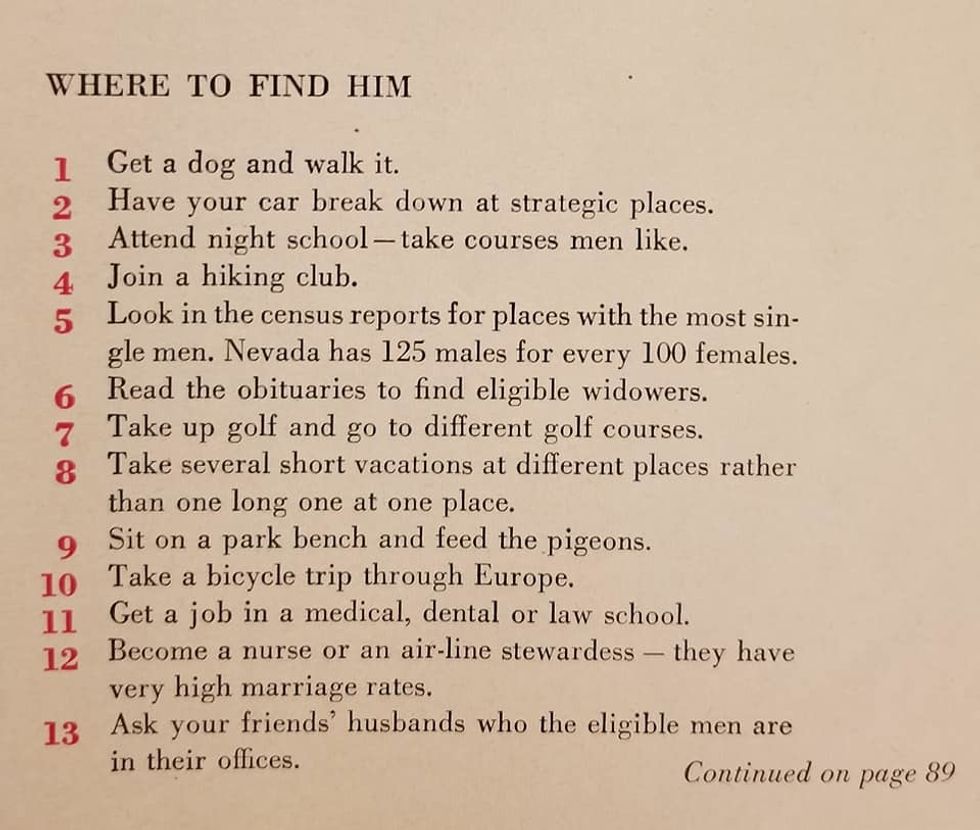 WHERE TO FIND HIM

1 Get a dog and walk it.
2 Have your car break down at strategic places.
3 Attend night school—take courses men like.
4 Join a hiking club.
5 Look in the census reports for places with the most single men. Nevada has 125 males for every 100 females.
6 Read the obituaries to find eligible widowers.
7 Take up golf and go to different golf courses.
8 Take several short vacations at different places rather than one long one at one place.
9 Sit on a park bench and feed the pigeons.
10 Take a bicycle trip through Europe.
11 Get a job in a medical, dental or law school.
12 Become a nurse or an air-line stewardess — they have very high marriage rates.
13 Ask your friends' husbands who the eligible men are in their offices.

Continued on page 89